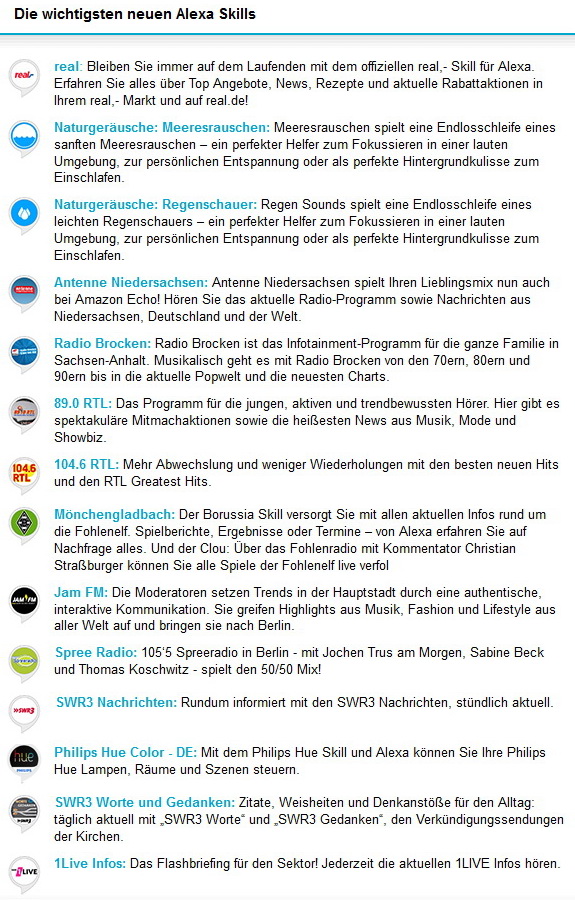 Die wichtigsten neuen Alexa Skills

real: Bleiben Sie immer auf dem Laufenden mit dem offiziellen real,- Skill für Alexa. Erfahren Sie alles über Top Angebote, News, Rezepte und aktuelle Rabattaktionen in Ihrem real,- Markt und auf real.de!

Naturgeräusche: Meeresrauschen: Meeresrauschen spielt eine Endlosschleife eines sanften Meeresrauschen – ein perfekter Helfer zum Fokussieren in einer lauten Umgebung, zur persönlichen Entspannung oder als perfekte Hintergrundkulisse zum Einschlafen.

Naturgeräusche: Regenschauer: Regen Sounds spielt eine Endlosschleife eines leichten Regenschauers – ein perfekter Helfer zum Fokussieren in einer lauten Umgebung, zur persönlichen Entspannung oder als perfekte Hintergrundkulisse zum Einschlafen.

Antenne Niedersachsen: Antenne Niedersachsen spielt Ihren Lieblingsmix nun auch bei Amazon Echo! Hören Sie das aktuelle Radio-Programm sowie Nachrichten aus Niedersachsen, Deutschland und der Welt.

Radio Brocken: Radio Brocken ist das Infotainment-Programm für die ganze Familie in Sachsen-Anhalt. Musikalisch geht es mit Radio Brocken von den 70ern, 80ern und 90ern bis in die aktuelle Popwelt und die neuesten Charts.

89.0 RTL: Das Programm für die jungen, aktiven und trendbewussten Hörer. Hier gibt es spektakuläre Mitmachaktionen sowie die heißesten News aus Musik, Mode und Showbiz.

104.6 RTL: Mehr Abwechslung und weniger Wiederholungen mit den besten neuen Hits und den RTL Greatest Hits.

Mönchengladbach: Der Borussia Skill versorgt Sie mit allen aktuellen Infos rund um die Fohlenelf. Spielberichte, Ergebnisse oder Termine – von Alexa erfahren Sie auf Nachfrage alles. Und der Clou: Über das Fohlenradio mit Kommentator Christian Straßburger können Sie alle Spiele der Fohlenelf live verfol

Jam FM: Die Moderatoren setzen Trends in der Hauptstadt durch eine authentische, interaktive Kommunikation. Sie greifen Highlights aus Musik, Fashion und Lifestyle aus aller Welt auf und bringen sie nach Berlin.

Spree Radio: 105'5 Spreeradio in Berlin - mit Jochen Trus am Morgen, Sabine Beck und Thomas Koschwitz - spielt den 50/50 Mix!

SWR3 Nachrichten: Rundum informiert mit den SWR3 Nachrichten, stündlich aktuell.

Philips Hue Color - DE: Mit dem Philips Hue Skill und Alexa können Sie Ihre Philips Hue Lampen, Räume und Szenen steuern.

SWR3 Worte und Gedanken: Zitate, Weisheiten und Denkanstöße für den Alltag: täglich aktuell mit „SWR3 Worte“ und „SWR3 Gedanken“, den Verkündigungssendungen der Kirchen.

1Live Infos: Das Flashbriefing für den Sektor! Jederzeit die aktuellen 1LIVE Infos hören.